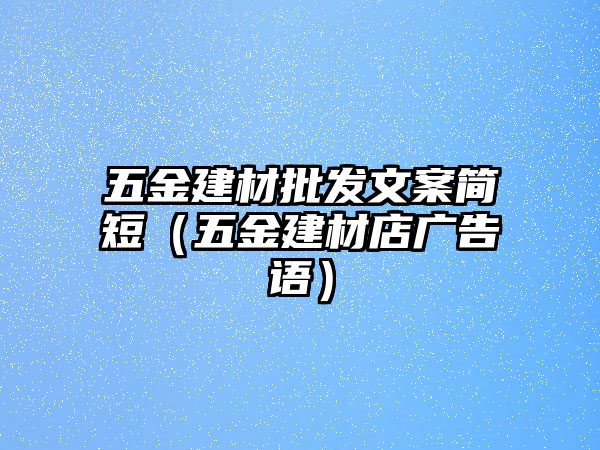 五金建材批发文案简短（五金建材店广告语）